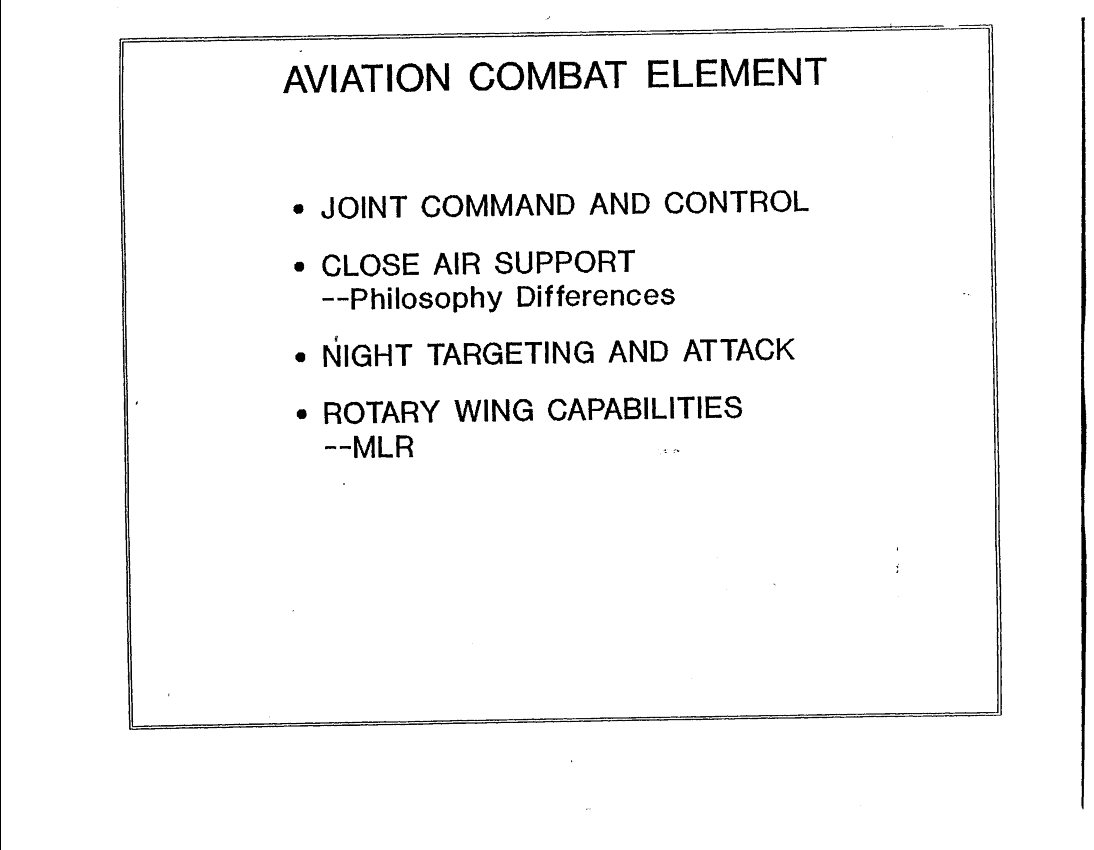 AVIATION COMBAT ELEMENT

• JOINT COMMAND AND CONTROL

• CLOSE AIR SUPPORT
--Philosophy Differences

• NIGHT TARGETING AND ATTACK

• ROTARY WING CAPABILITIES
--MLR